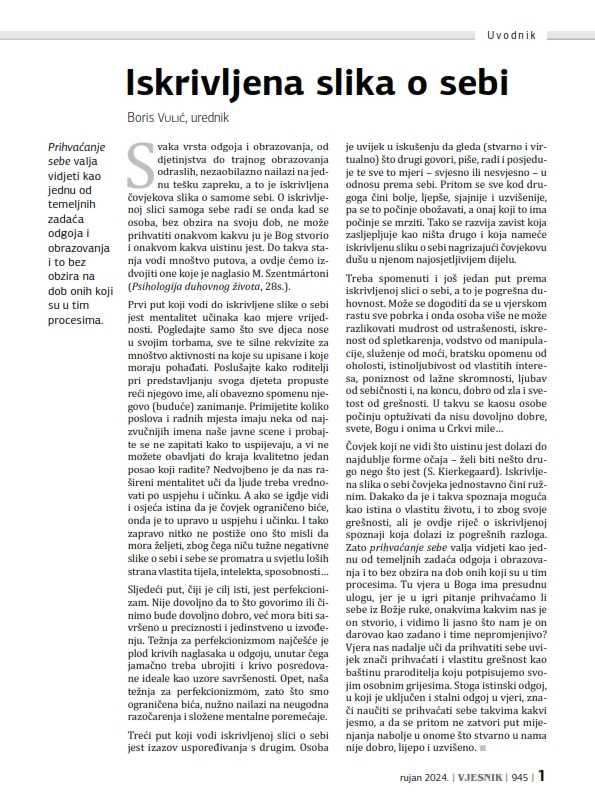 Uvodnik

Iskrivljena slika o sebi

Boris Vulić, urednik

Prihvaćanje sebe valja vidjeti kao jednu od temeljnih zadaća odgoja i obrazovanja i to bez obzira na dob onih koji su u tim procesima.

Svaka vrsta odgoja i obrazovanja, od djetinjstva do trajnog obrazovanja odraslih, nezaobilazno nailazi na jednu tešku zapreku, a to je iskrivljena čovjekova slika o samome sebi. O iskrivljenoj slici samoga sebe radi se onda kad se osoba, bez obzira na svoju dob, ne može prihvatiti onakvom kakvu ju je Bog stvorio i onakvom kakva uistinu jest. Do takva stanja vodi mnoštvo putova, a ovdje ćemo izdvojiti one koje je naglasio M. Szentmártoni (Psihologija duhovnog života, 28s.).

Prvi put koji vodi do iskrivljene slike o sebi jest mentalitet učinaka kao mjere vrijednosti. Pogledajte samo što sve djeca nose u svojim torbama, sve te silne rekvizite za mnoštvo aktivnosti na koje su upisane i koje moraju pohađati. Poslušajte kako roditelji pri predstavljanju svoga djeteta propuste reći njegovo ime, ali obavezno spomenu njegovo (buduće) zanimanje. Primijetite koliko poslova i radnih mjesta imaju neka od najzvučnijih imena naše javne scene i probajte se ne zapitati kako to uspijevaju, a vi ne možete obavljati do kraja kvalitetno jedan posao koji radite? Nedvojbeno je da nas rašireni mentalitet uči da ljude treba vrednovati po uspjehu i učinku. A ako se igdje vidi i osjeća istina da je čovjek ograničeno biće, onda je to upravo u uspjehu i učinku. I tako zapravo nitko ne postiže ono što misli da mora željeti, zbog čega niču tužne negativne slike o sebi i sebe se promatra u svjetlu loših strana vlastita tijela, intelekta, sposobnosti…

Sljedeći put, čiji je cilj isti, jest perfekcionizam. Nije dovoljno da to što govorimo ili činimo bude dovoljno dobro, već mora biti savršeno u preciznosti i jedinstveno u izvođenju. Težnja za perfekcionizmom najčešće je plod krivih naglasaka u odgoju, unutar čega jamačno treba ubrojiti i krivo posredovane ideale kao uzore savršenosti. Opet, naša težnja za perfekcionizmom, zato što smo ograničena bića, nužno nailazi na neugodna razočarenja i složene mentalne poremećaje.

Treći put koji vodi iskrivljenoj slici o sebi jest izazov uspoređivanja s drugim. Osoba je uvijek u iskušenju da gleda (stvarno i virtualno) što drugi govori, piše, radi i posjeduje te sve to mjeri – svjesno ili nesvjesno – u odnosu prema sebi. Pritom se sve kod drugoga čini bolje, ljepše, sjajnije i uzvišenije, pa se to počinje obožavati, a onaj koji to ima počinje se mrziti. Tako se razvija zavist koja zasljepljuje kao ništa drugo i koja nameće iskrivljenu sliku o sebi nagrizajući čovjekovu dušu u njenom najosjetljivijem dijelu.

Treba spomenuti i još jedan put prema iskrivljenoj slici o sebi, a to je pogrešna duhovnost. Može se dogoditi da se u vjerskom rastu sve pobrka i onda osoba više ne može razlikovati mudrost od ustrašenosti, iskrenost od spletkarenja, vodstvo od manipulacije, služenje od moći, bratsku opomenu od oholosti, istinoljubivost od vlastitih interesa, poniznost od lažne skromnosti, ljubav od sebičnosti i, na koncu, dobro od zla i svetost od grešnosti. U takvu se kaosu osobe počinju optuživati da nisu dovoljno dobre, svete, Bogu i onima u Crkvi mile…

Čovjek koji ne vidi što uistinu jest dolazi do najdublje forme očaja – želi biti nešto drugo nego što jest (S. Kierkegaard). Iskrivljena slika o sebi čovjeka jednostavno čini ružnim. Dakako da je i takva spoznaja moguća kao istina o vlastitu životu, i to zbog svoje grešnosti, ali je ovdje riječ o iskrivljenoj spoznaji koja dolazi iz pogrešnih razloga. Zato prihvaćanje sebe valja vidjeti kao jednu od temeljnih zadaća odgoja i obrazovanja i to bez obzira na dob onih koji su u tim procesima. Tu vjera u Boga ima presudnu ulogu, jer je u igri pitanje prihvaćamo li sebe iz Božje ruke, onakvima kakvim nas je on stvorio, i vidimo li jasno što nam je on darovao kao zadano i time nepromjenjivo? Vjera nas nadalje uči da prihvatiti sebe uvijek znači prihvaćati i vlastitu grešnost kao baštinu praroditelja koju potpisujemo svojim osobnim grijesima. Stoga istinski odgoj, u koji je uključen i stalni odgoj u vjeri, znači naučiti se prihvaćati sebe takvima kakvi jesmo, a da se pritom ne zatvori put mijenjanja nabolje u onome što stvarno u nama nije dobro, lijepo i uzvišeno.

rujan 2024. | VJESNIK | 945 | 1